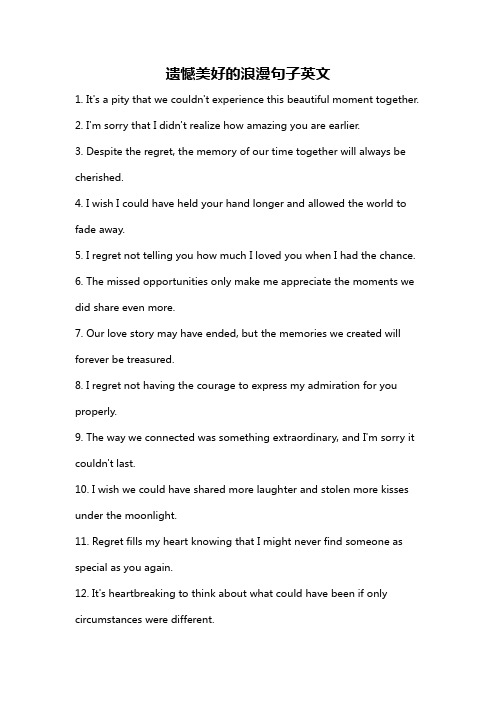 遗憾美好的浪漫句子英文

1. It's a pity that we couldn't experience this beautiful moment together.

2. I'm sorry that I didn't realize how amazing you are earlier.

3. Despite the regret, the memory of our time together will always be cherished.

4. I wish I could have held your hand longer and allowed the world to fade away.

5. I regret not telling you how much I loved you when I had the chance.

6. The missed opportunities only make me appreciate the moments we did share even more.

7. Our love story may have ended, but the memories we created will forever be treasured.

8. I regret not having the courage to express my admiration for you properly.

9. The way we connected was something extraordinary, and I'm sorry it couldn't last.

10. I wish we could have shared more laughter and stolen more kisses under the moonlight.

11. Regret fills my heart knowing that I might never find someone as special as you again.

12. It's heartbreaking to think about what could have been if only circumstances were different.